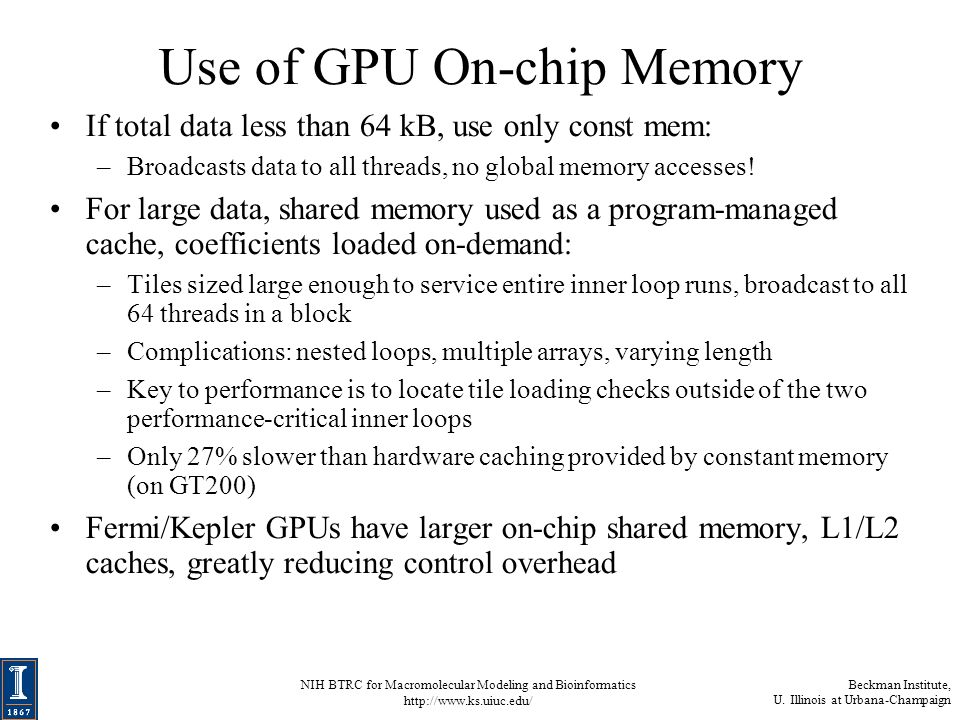 Use of GPU On-chip Memory

• If total data less than 64 kB, use only const mem:
 – Broadcasts data to all threads, no global memory accesses!

• For large data, shared memory used as a program-managed cache, coefficients loaded on-demand:
 – Tiles sized large enough to service entire inner loop runs, broadcast to all 64 threads in a block
 – Complications: nested loops, multiple arrays, varying length
 – Key to performance is to locate tile loading checks outside of the two performance-critical inner loops
 – Only 27% slower than hardware caching provided by constant memory (on GT200)

• Fermi/Kepler GPUs have larger on-chip shared memory, L1/L2 caches, greatly reducing control overhead

I
1867

NIH BTRC for Macromolecular Modeling and Bioinformatics
http://www.ks.uiuc.edu/

Beckman Institute,
U. Illinois at Urbana-Champaign